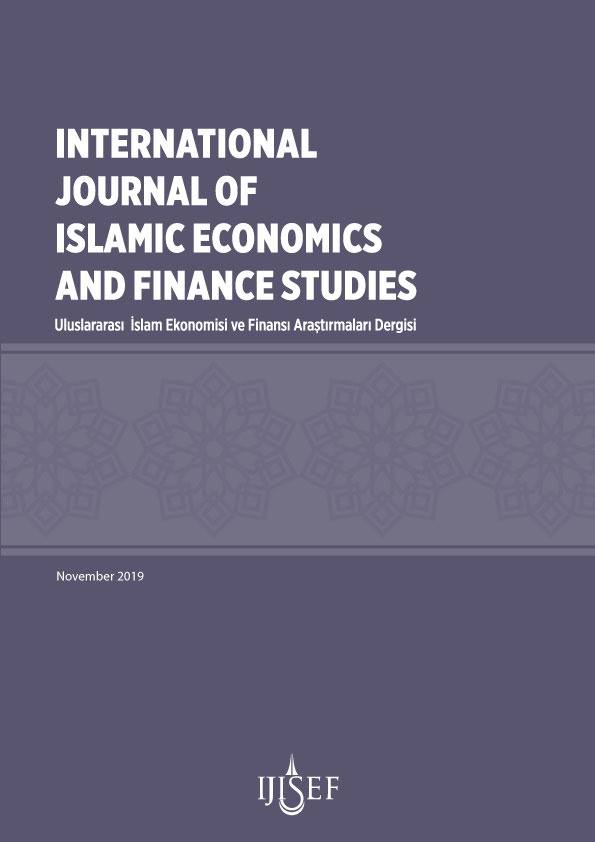 INTERNATIONAL JOURNAL OF ISLAMIC ECONOMICS AND FINANCE STUDIES

Uluslararası İslam Ekonomisi ve Finansı Araştırmaları Dergisi

November 2019

IJISEF